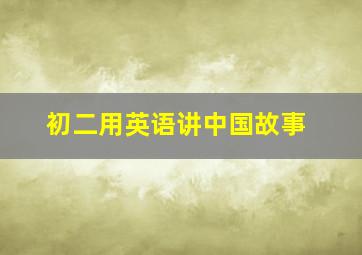 初二用英语讲中国故事